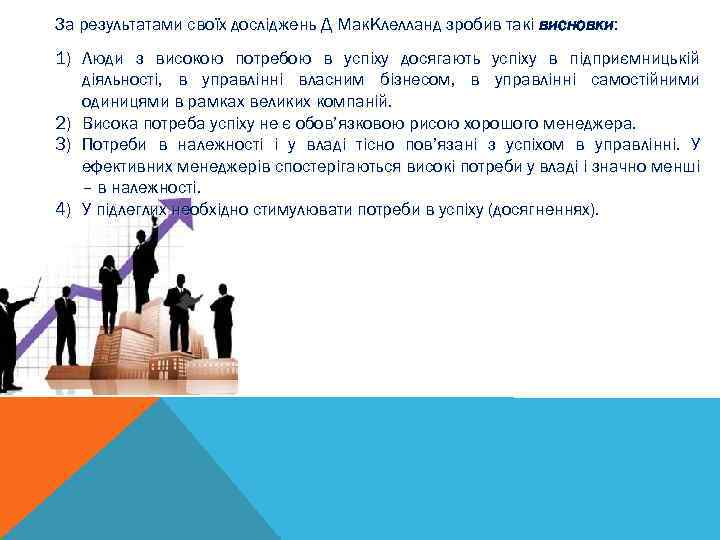 За результатами своїх досліджень Д МакКлелланд зробив такі висновки:

1) Люди з високою потребою в успіху досягають успіху в підприємницькій діяльності, в управлінні власним бізнесом, в управлінні самостійними одиницями в рамках великих компаній.
2) Висока потреба успіху не є обов'язковою рисою хорошого менеджера.
3) Потреби в належності і у владі тісно пов'язані з успіхом в управлінні. У ефективних менеджерів спостерігаються високі потреби у владі і значно менші – в належності.
4) У підлеглих необхідно стимулювати потреби в успіху (досягненнях).